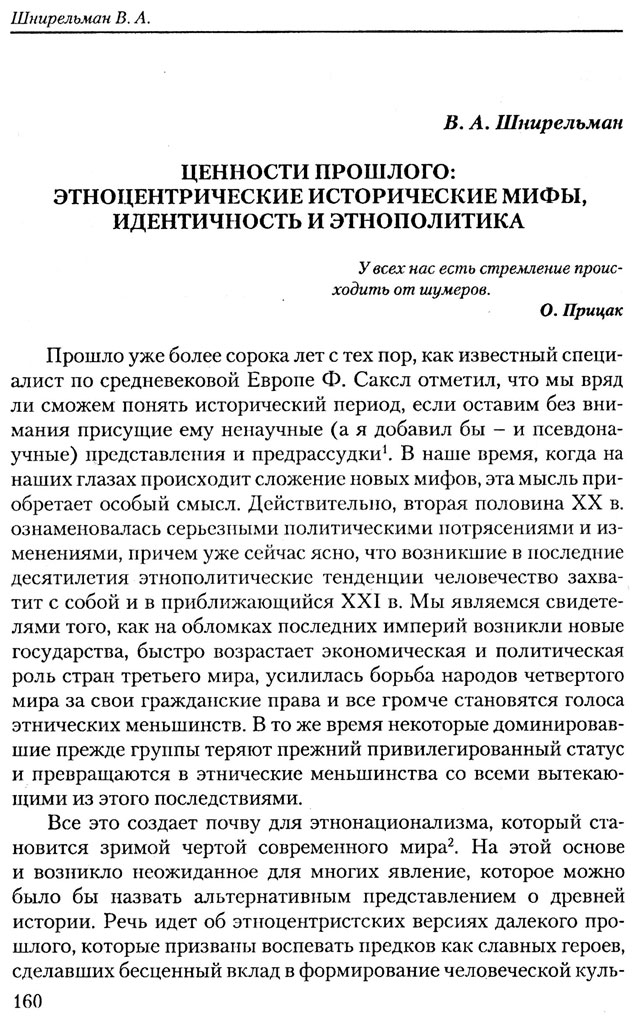 Шнирельман В. А.

В. А. Шнирельман

ЦЕННОСТИ ПРОШЛОГО: ЭТНОЦЕНТРИЧЕСКИЕ ИСТОРИЧЕСКИЕ МИФЫ, ИДЕНТИЧНОСТЬ И ЭТНОПОЛИТИКА

У всех нас есть стремление происходить от шумеров.
О. Прицак

Прошло уже более сорока лет с тех пор, как известный специалист по средневековой Европе Ф. Саксл отметил, что мы вряд ли сможем понять исторический период, если оставим без внимания присущие ему ненаучные (а я добавил бы – и псевдонаучные) представления и предрассудки$^1$. В наше время, когда на наших глазах происходит сложение новых мифов, эта мысль приобретает особый смысл. Действительно, вторая половина XX в. ознаменовалась серьезными политическими потрясениями и изменениями, причем уже сейчас ясно, что возникшие в последние десятилетия этнополитические тенденции человечество захватит с собой и в приближающийся XXI в. Мы являемся свидетелями того, как на обломках последних империй возникли новые государства, быстро возрастает экономическая и политическая роль стран третьего мира, усилилась борьба народов четвертого мира за свои гражданские права и все громче становятся голоса этнических меньшинств. В то же время некоторые доминировавшие прежде группы теряют прежний привилегированный статус и превращаются в этнические меньшинства со всеми вытекающими из этого последствиями.

Все это создает почву для этнонационализма, который становится зримой чертой современного мира$^2$. На этой основе и возникло неожиданное для многих явление, которое можно было бы назвать альтернативным представлением о древней истории. Речь идет об этноцентристских версиях далекого прошлого, которые призваны воспевать предков как славных героев, сделавших бесценный вклад в формирование человеческой куль-

160